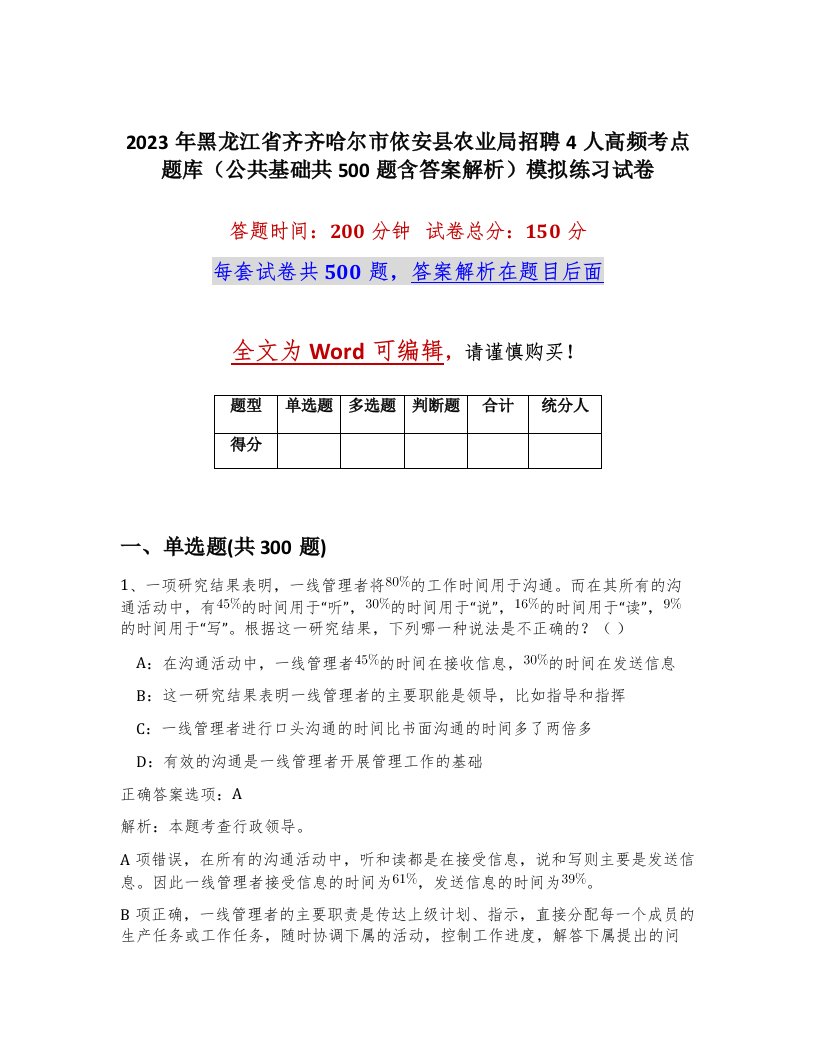 2023 年黑龙江省齐齐哈尔市依安县农业局招聘 4 人高频考点题库（公共基础共 500 题含答案解析）模拟练习试卷

答题时间：200 分钟 试卷总分：150 分

每套试卷共 500 题，答案解析在题目后面

全文为 Word 可编辑，请谨慎购买！

| 题型 | 单选题 | 多选题 | 判断题 | 合计 | 统分人 |
|---|---|---|---|---|---|
| 得分 | | | | | |

一、单选题(共 300 题)

1、一项研究结果表明，一线管理者将$80\%$的工作时间用于沟通。而在其所有的沟通活动中，有$45\%$的时间用于“听”，$30\%$的时间用于“说”，$16\%$的时间用于“读”，$9\%$的时间用于“写”。根据这一研究结果，下列哪一种说法是不正确的？（ ）

A：在沟通活动中，一线管理者$45\%$的时间在接收信息，$30\%$的时间在发送信息

B：这一研究结果表明一线管理者的主要职能是领导，比如指导和指挥

C：一线管理者进行口头沟通的时间比书面沟通的时间多了两倍多

D：有效的沟通是一线管理者开展管理工作的基础

正确答案选项：A

解析：本题考查行政领导。

A 项错误，在所有的沟通活动中，听和读都是在接受信息，说和写则主要是发送信息。因此一线管理者接受信息的时间为$61\%$，发送信息的时间为$39\%$。

B 项正确，一线管理者的主要职责是传达上级计划、指示，直接分配每一个成员的生产任务或工作任务，随时协调下属的活动，控制工作进度，解答下属提出的问